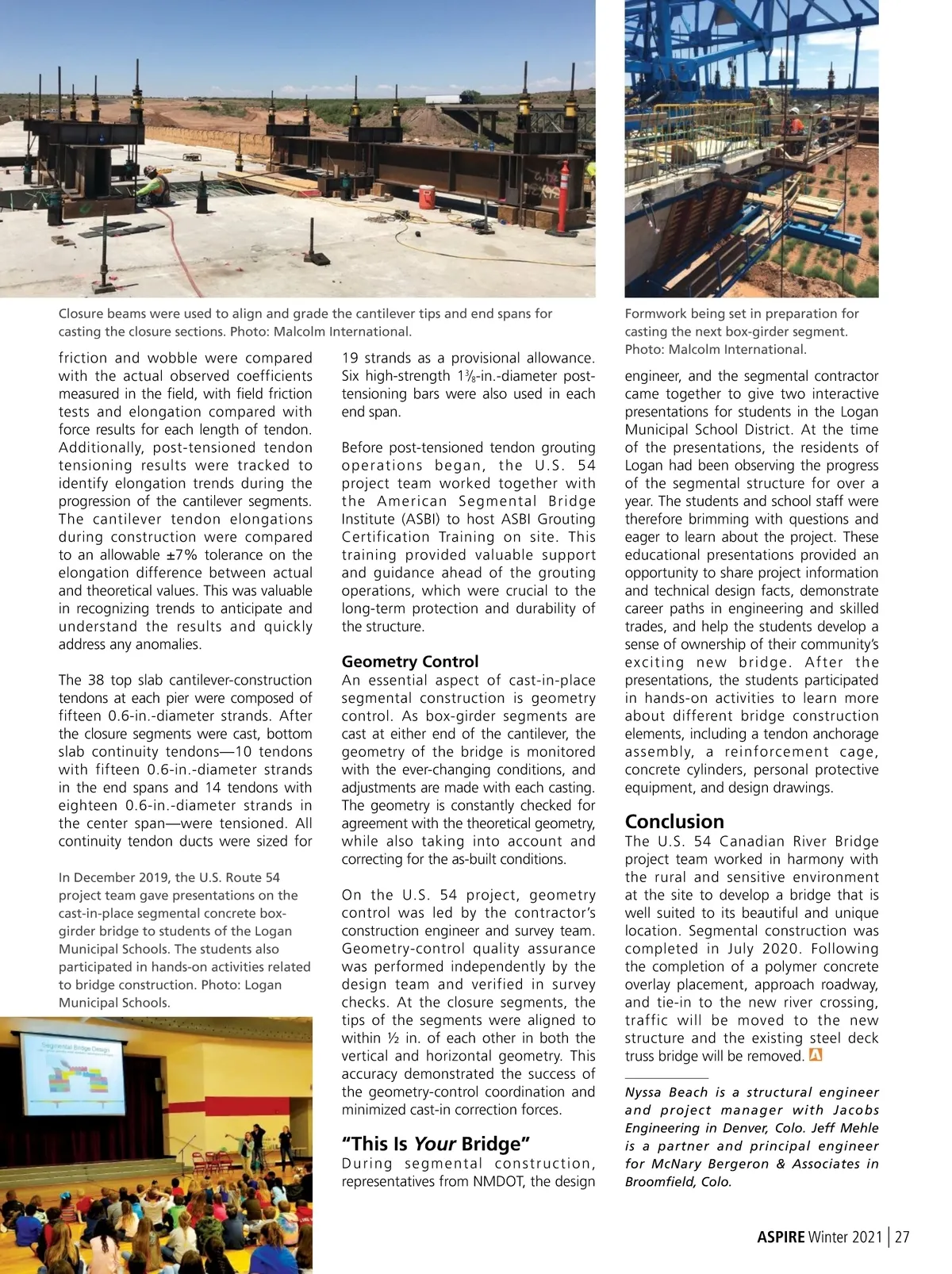 Closure beams were used to align and grade the cantilever tips and end spans for casting the closure sections. Photo: Malcolm International.

Formwork being set in preparation for casting the next box-girder segment. Photo: Malcolm International.

friction and wobble were compared with the actual observed coefficients measured in the field, with field friction tests and elongation compared with force results for each length of tendon. Additionally, post-tensioned tendon tensioning results were tracked to identify elongation trends during the progression of the cantilever segments. The cantilever tendon elongations during construction were compared to an allowable ±7% tolerance on the elongation difference between actual and theoretical values. This was valuable in recognizing trends to anticipate and understand the results and quickly address any anomalies.

The 38 top slab cantilever-construction tendons at each pier were composed of fifteen 0.6-in.-diameter strands. After the closure segments were cast, bottom slab continuity tendons—10 tendons with fifteen 0.6-in.-diameter strands in the end spans and 14 tendons with eighteen 0.6-in.-diameter strands in the center span—were tensioned. All continuity tendon ducts were sized for

In December 2019, the U.S. Route 54 project team gave presentations on the cast-in-place segmental concrete box-girder bridge to students of the Logan Municipal Schools. The students also participated in hands-on activities related to bridge construction. Photo: Logan Municipal Schools.

Segmental Bridge Design

19 strands as a provisional allowance. Six high-strength $1\frac{3}{8}$-in.-diameter post-tensioning bars were also used in each end span.

Before post-tensioned tendon grouting operations began, the U.S. 54 project team worked together with the American Segmental Bridge Institute (ASBI) to host ASBI Grouting Certification Training on site. This training provided valuable support and guidance ahead of the grouting operations, which were crucial to the long-term protection and durability of the structure.

Geometry Control
An essential aspect of cast-in-place segmental construction is geometry control. As box-girder segments are cast at either end of the cantilever, the geometry of the bridge is monitored with the ever-changing conditions, and adjustments are made with each casting. The geometry is constantly checked for agreement with the theoretical geometry, while also taking into account and correcting for the as-built conditions.

On the U.S. 54 project, geometry control was led by the contractor's construction engineer and survey team. Geometry-control quality assurance was performed independently by the design team and verified in survey checks. At the closure segments, the tips of the segments were aligned to within ½ in. of each other in both the vertical and horizontal geometry. This accuracy demonstrated the success of the geometry-control coordination and minimized cast-in correction forces.

"This Is Your Bridge"
During segmental construction, representatives from NMDOT, the design engineer, and the segmental contractor came together to give two interactive presentations for students in the Logan Municipal School District. At the time of the presentations, the residents of Logan had been observing the progress of the segmental structure for over a year. The students and school staff were therefore brimming with questions and eager to learn about the project. These educational presentations provided an opportunity to share project information and technical design facts, demonstrate career paths in engineering and skilled trades, and help the students develop a sense of ownership of their community's exciting new bridge. After the presentations, the students participated in hands-on activities to learn more about different bridge construction elements, including a tendon anchorage assembly, a reinforcement cage, concrete cylinders, personal protective equipment, and design drawings.

Conclusion
The U.S. 54 Canadian River Bridge project team worked in harmony with the rural and sensitive environment at the site to develop a bridge that is well suited to its beautiful and unique location. Segmental construction was completed in July 2020. Following the completion of a polymer concrete overlay placement, approach roadway, and tie-in to the new river crossing, traffic will be moved to the new structure and the existing steel deck truss bridge will be removed. A

Nyssa Beach is a structural engineer and project manager with Jacobs Engineering in Denver, Colo. Jeff Mehle is a partner and principal engineer for McNary Bergeron & Associates in Broomfield, Colo.

ASPIRE Winter 2021 | 27